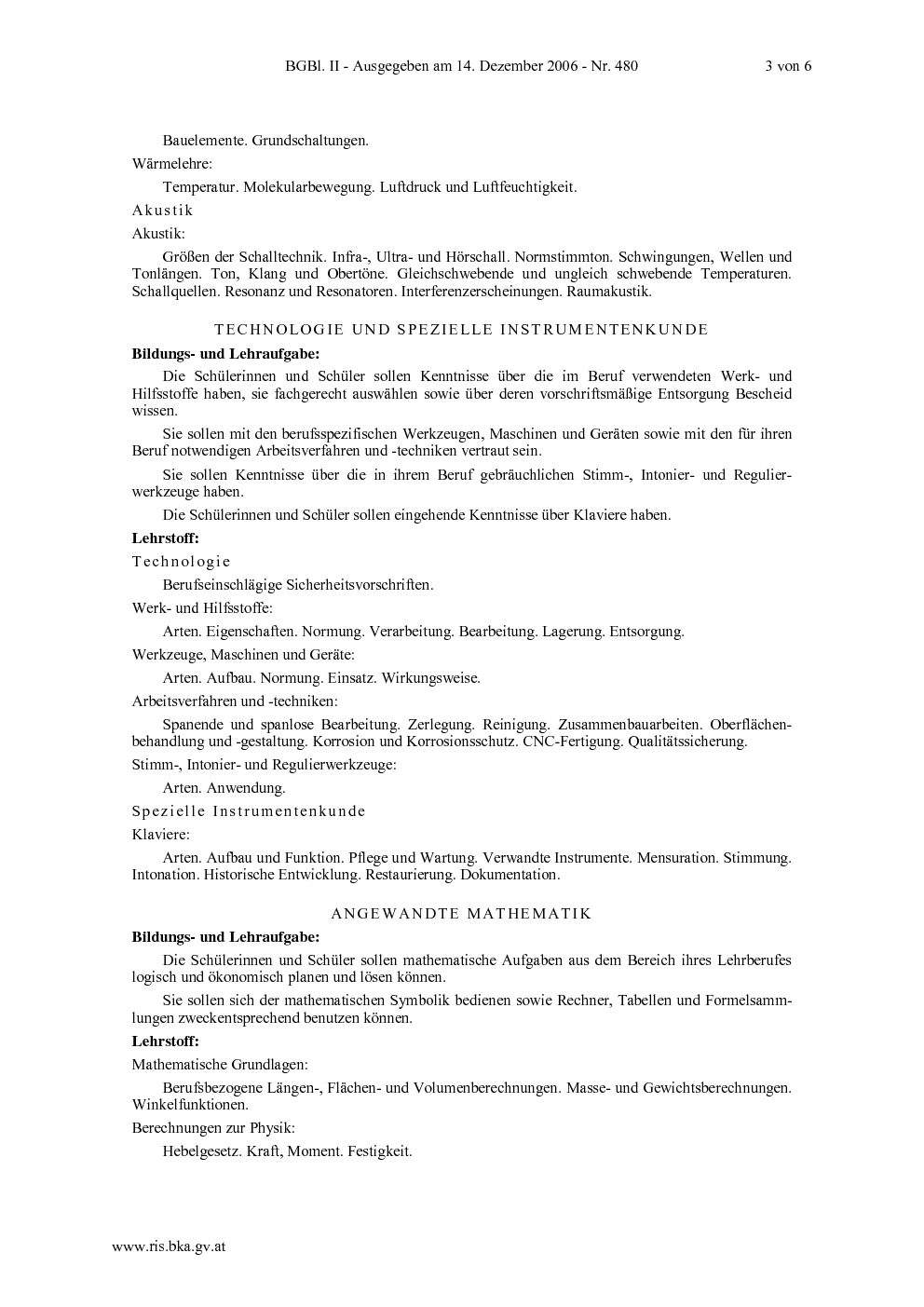 BGBl. II - Ausgegeben am 14. Dezember 2006 - Nr. 480 3 von 6

Bauelemente. Grundschaltungen.

Wärmelehre:

Temperatur. Molekularbewegung. Luftdruck und Luftfeuchtigkeit.

Akustik

Akustik:

Größen der Schalltechnik. Infra-, Ultra- und Hörschall. Normstimmton. Schwingungen, Wellen und Tonlängen. Ton, Klang und Obertöne. Gleichschwebende und ungleich schwebende Temperaturen. Schallquellen. Resonanz und Resonatoren. Interferenzerscheinungen. Raumakustik.

TECHNOLOGIE UND SPEZIELLE INSTRUMENTENKUNDE

Bildungs- und Lehraufgabe:

Die Schülerinnen und Schüler sollen Kenntnisse über die im Beruf verwendeten Werk- und Hilfsstoffe haben, sie fachgerecht auswählen sowie über deren vorschriftsmäßige Entsorgung Bescheid wissen.

Sie sollen mit den berufsspezifischen Werkzeugen, Maschinen und Geräten sowie mit den für ihren Beruf notwendigen Arbeitsverfahren und -techniken vertraut sein.

Sie sollen Kenntnisse über die in ihrem Beruf gebräuchlichen Stimm-, Intonier- und Regulierwerkzeuge haben.

Die Schülerinnen und Schüler sollen eingehende Kenntnisse über Klaviere haben.

Lehrstoff:

Technologie

Berufseinschlägige Sicherheitsvorschriften.

Werk- und Hilfsstoffe:

Arten. Eigenschaften. Normung. Verarbeitung. Bearbeitung. Lagerung. Entsorgung.

Werkzeuge, Maschinen und Geräte:

Arten. Aufbau. Normung. Einsatz. Wirkungsweise.

Arbeitsverfahren und -techniken:

Spanende und spanlose Bearbeitung. Zerlegung. Reinigung. Zusammenbauarbeiten. Oberflächenbehandlung und -gestaltung. Korrosion und Korrosionsschutz. CNC-Fertigung. Qualitätssicherung.

Stimm-, Intonier- und Regulierwerkzeuge:

Arten. Anwendung.

Spezielle Instrumentenkunde

Klaviere:

Arten. Aufbau und Funktion. Pflege und Wartung. Verwandte Instrumente. Mensuration. Stimmung. Intonation. Historische Entwicklung. Restaurierung. Dokumentation.

ANGEWANDTE MATHEMATIK

Bildungs- und Lehraufgabe:

Die Schülerinnen und Schüler sollen mathematische Aufgaben aus dem Bereich ihres Lehrberufes logisch und ökonomisch planen und lösen können.

Sie sollen sich der mathematischen Symbolik bedienen sowie Rechner, Tabellen und Formelsammlungen zweckentsprechend benutzen können.

Lehrstoff:

Mathematische Grundlagen:

Berufsbezogene Längen-, Flächen- und Volumenberechnungen. Masse- und Gewichtsberechnungen. Winkelfunktionen.

Berechnungen zur Physik:

Hebelgesetz. Kraft, Moment. Festigkeit.

www.ris.bka.gv.at